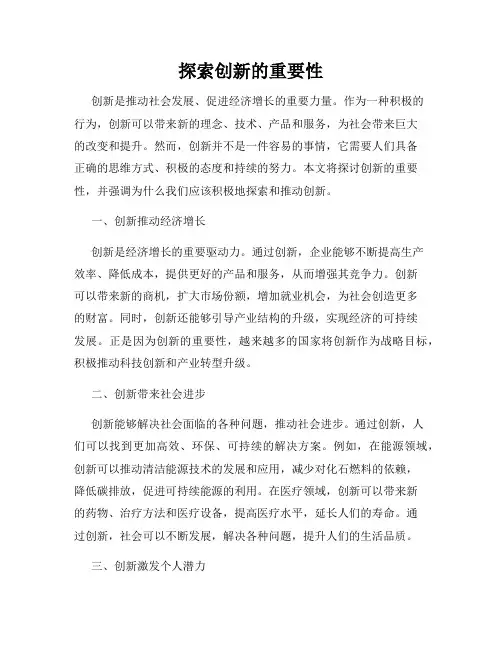 探索创新的重要性

创新是推动社会发展、促进经济增长的重要力量。作为一种积极的行为，创新可以带来新的理念、技术、产品和服务，为社会带来巨大的改变和提升。然而，创新并不是一件容易的事情，它需要人们具备正确的思维方式、积极的态度和持续的努力。本文将探讨创新的重要性，并强调为什么我们应该积极地探索和推动创新。

一、创新推动经济增长

创新是经济增长的重要驱动力。通过创新，企业能够不断提高生产效率、降低成本，提供更好的产品和服务，从而增强其竞争力。创新可以带来新的商机，扩大市场份额，增加就业机会，为社会创造更多的财富。同时，创新还能够引导产业结构的升级，实现经济的可持续发展。正是因为创新的重要性，越来越多的国家将创新作为战略目标，积极推动科技创新和产业转型升级。

二、创新带来社会进步

创新能够解决社会面临的各种问题，推动社会进步。通过创新，人们可以找到更加高效、环保、可持续的解决方案。例如，在能源领域，创新可以推动清洁能源技术的发展和应用，减少对化石燃料的依赖，降低碳排放，促进可持续能源的利用。在医疗领域，创新可以带来新的药物、治疗方法和医疗设备，提高医疗水平，延长人们的寿命。通过创新，社会可以不断发展，解决各种问题，提升人们的生活品质。

三、创新激发个人潜力